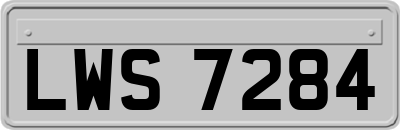 LWS 7284